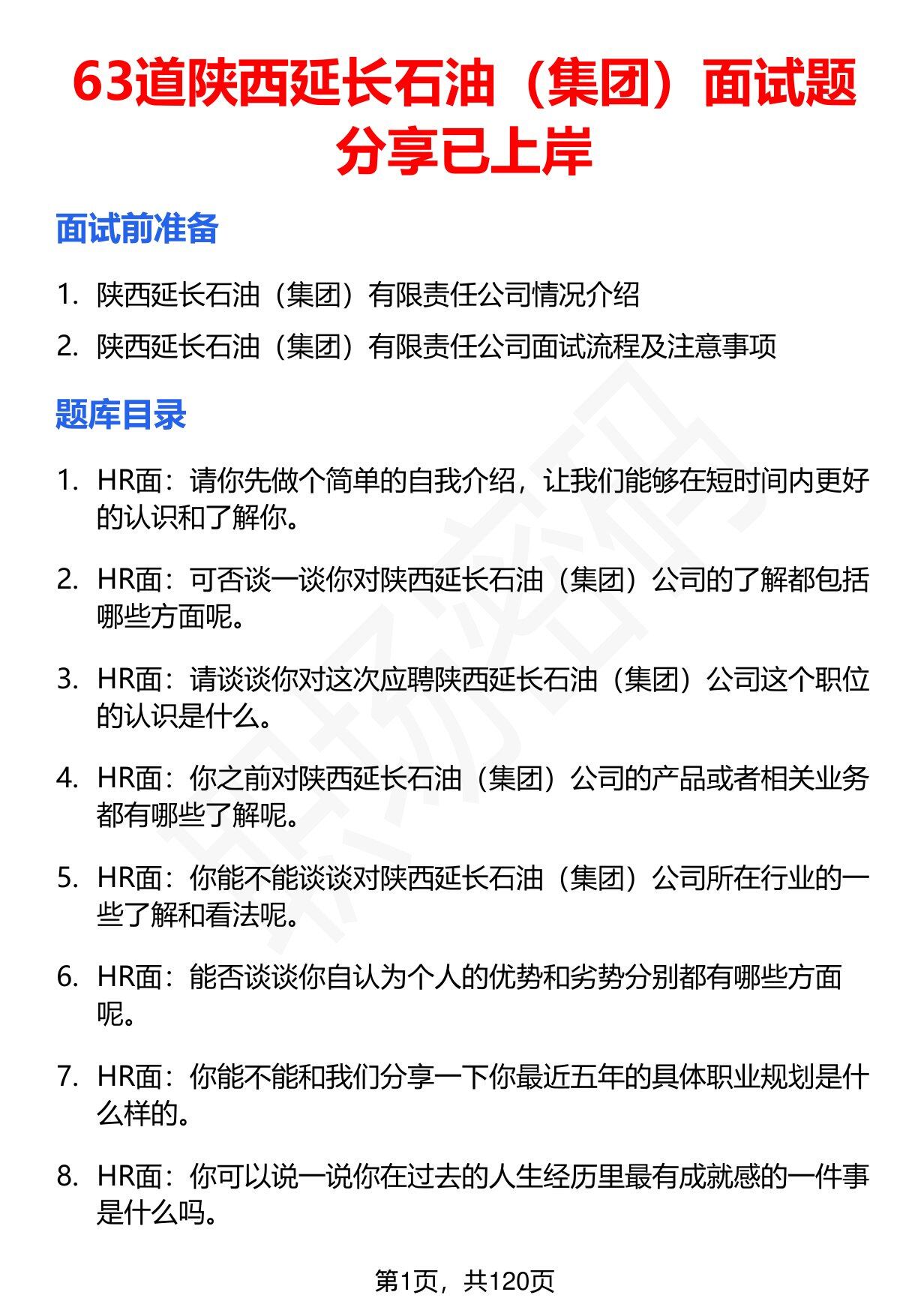 63道陕西延长石油（集团）面试题分享已上岸

面试前准备

1. 陕西延长石油（集团）有限责任公司情况介绍
2. 陕西延长石油（集团）有限责任公司面试流程及注意事项

题库目录

1. HR面：请你先做个简单的自我介绍，让我们能够在短时间内更好的认识和了解你。

2. HR面：可否谈一谈你对陕西延长石油（集团）公司的了解都包括哪些方面呢。

3. HR面：请谈谈你对这次应聘陕西延长石油（集团）公司这个职位的认识是什么。

4. HR面：你之前对陕西延长石油（集团）公司的产品或者相关业务都有哪些了解呢。

5. HR面：你能不能谈谈对陕西延长石油（集团）公司所在行业的一些了解和看法呢。

6. HR面：能否谈谈你自认为个人的优势和劣势分别都有哪些方面呢。

7. HR面：你能不能和我们分享一下你最近五年的具体职业规划是什么样的。

8. HR面：你可以说一说你在过去的人生经历里最有成就感的一件事是什么吗。

第1页，共120页